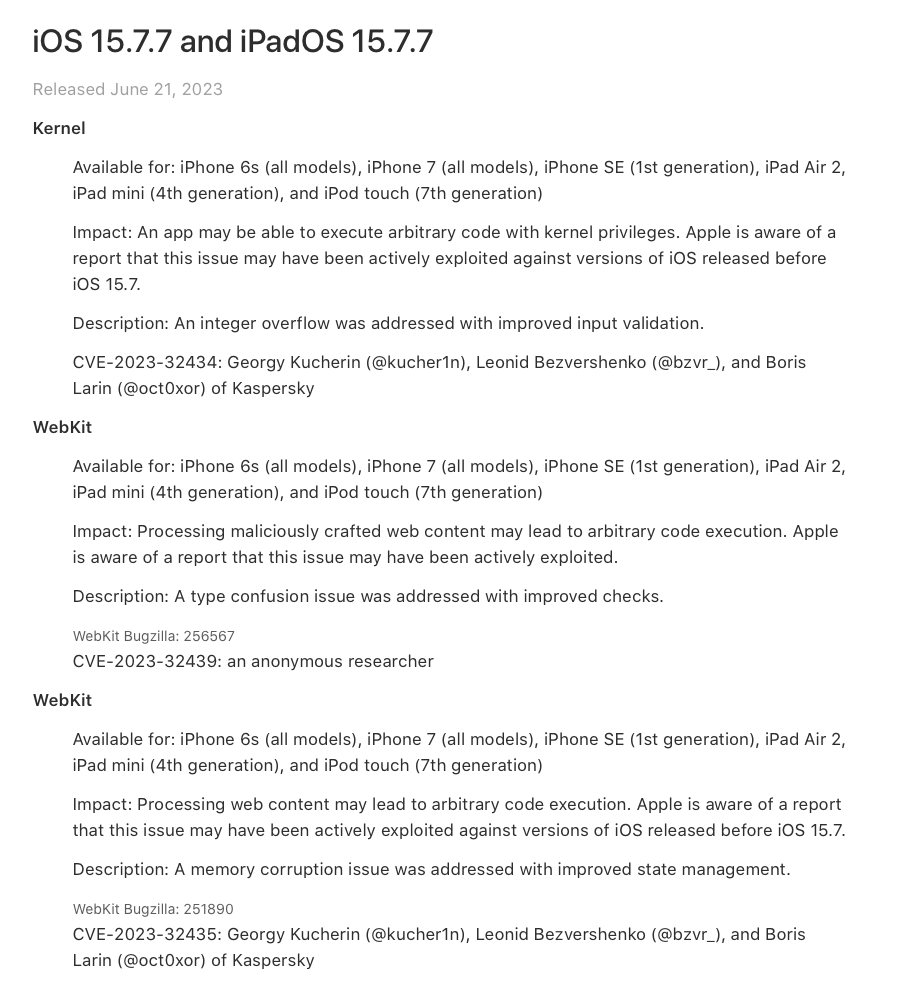 iOS 15.7.7 and iPadOS 15.7.7

Released June 21, 2023

Kernel

Available for: iPhone 6s (all models), iPhone 7 (all models), iPhone SE (1st generation), iPad Air 2, iPad mini (4th generation), and iPod touch (7th generation)

Impact: An app may be able to execute arbitrary code with kernel privileges. Apple is aware of a report that this issue may have been actively exploited against versions of iOS released before iOS 15.7.

Description: An integer overflow was addressed with improved input validation.

CVE-2023-32434: Georgy Kucherin (@kucher1n), Leonid Bezvershenko (@bzvr_), and Boris Larin (@oct0xor) of Kaspersky

WebKit

Available for: iPhone 6s (all models), iPhone 7 (all models), iPhone SE (1st generation), iPad Air 2, iPad mini (4th generation), and iPod touch (7th generation)

Impact: Processing maliciously crafted web content may lead to arbitrary code execution. Apple is aware of a report that this issue may have been actively exploited.

Description: A type confusion issue was addressed with improved checks.

WebKit Bugzilla: 256567
CVE-2023-32439: an anonymous researcher

WebKit

Available for: iPhone 6s (all models), iPhone 7 (all models), iPhone SE (1st generation), iPad Air 2, iPad mini (4th generation), and iPod touch (7th generation)

Impact: Processing web content may lead to arbitrary code execution. Apple is aware of a report that this issue may have been actively exploited against versions of iOS released before iOS 15.7.

Description: A memory corruption issue was addressed with improved state management.

WebKit Bugzilla: 251890
CVE-2023-32435: Georgy Kucherin (@kucher1n), Leonid Bezvershenko (@bzvr_), and Boris Larin (@oct0xor) of Kaspersky